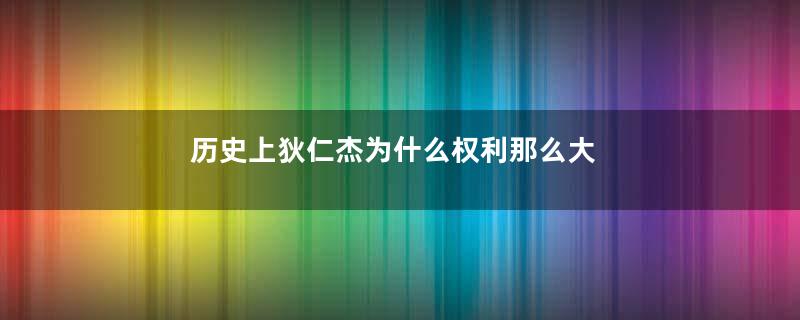 历史上狄仁杰为什么权利那么大